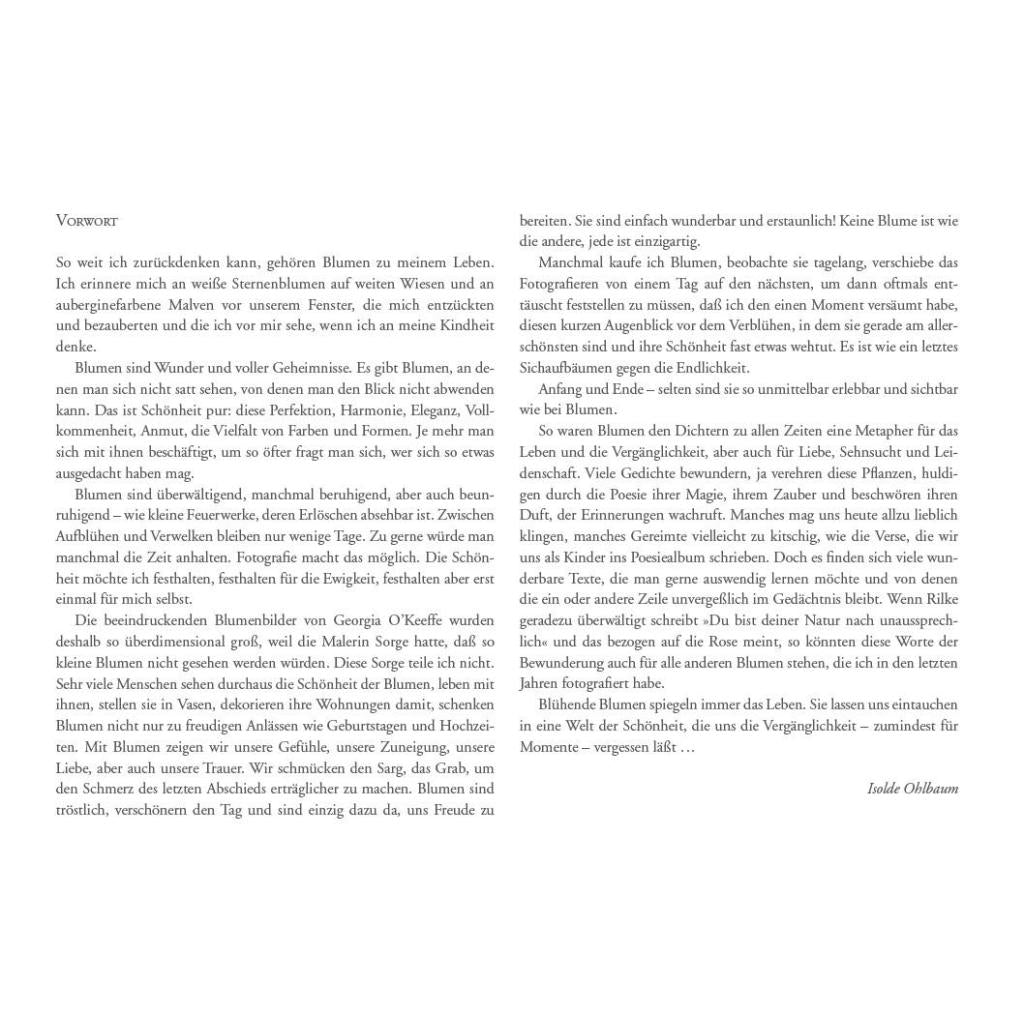 VORWORT

So weit ich zurückdenken kann, gehören Blumen zu meinem Leben. Ich erinnere mich an weiße Sternenblumen auf weiten Wiesen und an auberginefarbene Malven vor unserem Fenster, die mich entzückten und bezauberten und die ich vor mir sehe, wenn ich an meine Kindheit denke.

Blumen sind Wunder und voller Geheimnisse. Es gibt Blumen, an denen man sich nicht satt sehen, von denen man den Blick nicht abwenden kann. Das ist Schönheit pur: diese Perfektion, Harmonie, Eleganz, Vollkommenheit, Anmut, die Vielfalt von Farben und Formen. Je mehr man sich mit ihnen beschäftigt, um so öfter fragt man sich, wer sich so etwas ausgedacht haben mag.

Blumen sind überwältigend, manchmal beruhigend, aber auch beunruhigend – wie kleine Feuerwerke, deren Erlöschen absehbar ist. Zwischen Aufblühen und Verwelken bleiben nur wenige Tage. Zu gerne würde man manchmal die Zeit anhalten. Fotografie macht das möglich. Die Schönheit möchte ich festhalten, festhalten für die Ewigkeit, festhalten aber erst einmal für mich selbst.

Die beeindruckenden Blumenbilder von Georgia O'Keeffe wurden deshalb so überdimensional groß, weil die Malerin Sorge hatte, daß so kleine Blumen nicht gesehen werden würden. Diese Sorge teile ich nicht. Sehr viele Menschen sehen durchaus die Schönheit der Blumen, leben mit ihnen, stellen sie in Vasen, dekorieren ihre Wohnungen damit, schenken Blumen nicht nur zu freudigen Anlässen wie Geburtstagen und Hochzeiten. Mit Blumen zeigen wir unsere Gefühle, unsere Zuneigung, unsere Liebe, aber auch unsere Trauer. Wir schmücken den Sarg, das Grab, um den Schmerz des letzten Abschieds erträglicher zu machen. Blumen sind tröstlich, verschönern den Tag und sind einzig dazu da, uns Freude zu bereiten. Sie sind einfach wunderbar und erstaunlich! Keine Blume ist wie die andere, jede ist einzigartig.

Manchmal kaufe ich Blumen, beobachte sie tagelang, verschiebe das Fotografieren von einem Tag auf den nächsten, um dann oftmals enttäuscht feststellen zu müssen, daß ich den einen Moment versäumt habe, diesen kurzen Augenblick vor dem Verblühen, in dem sie gerade am allerschönsten sind und ihre Schönheit fast etwas wehtut. Es ist wie ein letztes Sichaufbäumen gegen die Endlichkeit.

Anfang und Ende – selten sind sie so unmittelbar erlebbar und sichtbar wie bei Blumen.

So waren Blumen den Dichtern zu allen Zeiten eine Metapher für das Leben und die Vergänglichkeit, aber auch für Liebe, Sehnsucht und Leidenschaft. Viele Gedichte bewundern, ja verehren diese Pflanzen, huldigen durch die Poesie ihrer Magie, ihrem Zauber und beschwören ihren Duft, der Erinnerungen wachruft. Manches mag uns heute allzu lieblich klingen, manches Gereimte vielleicht zu kitschig, wie die Verse, die wir uns als Kinder ins Poesiealbum schrieben. Doch es finden sich viele wunderbare Texte, die man gerne auswendig lernen möchte und von denen die ein oder andere Zeile unvergeßlich im Gedächtnis bleibt. Wenn Rilke geradezu überwältigt schreibt »Du bist deiner Natur nach unaussprechlich« und das bezogen auf die Rose meint, so könnten diese Worte der Bewunderung auch für alle anderen Blumen stehen, die ich in den letzten Jahren fotografiert habe.

Blühende Blumen spiegeln immer das Leben. Sie lassen uns eintauchen in eine Welt der Schönheit, die uns die Vergänglichkeit – zumindest für Momente – vergessen läßt …

Isolde Ohlbaum